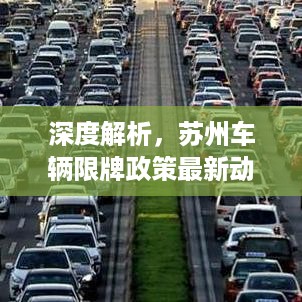 深度解析，苏州车辆限牌政策最新动